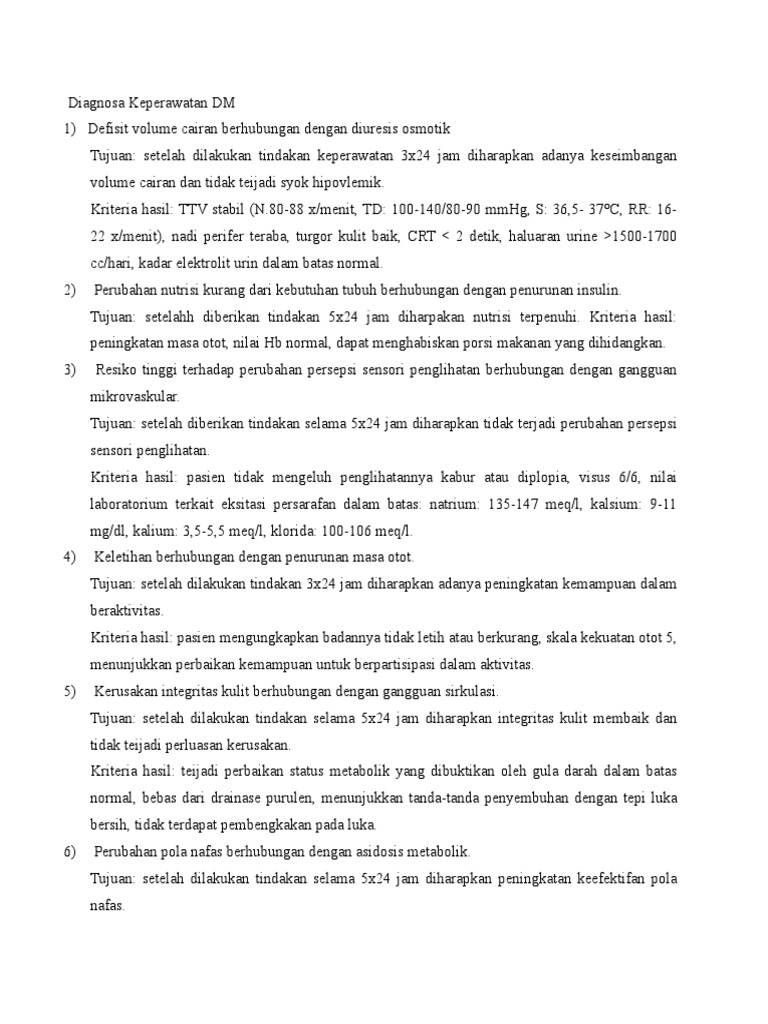 Diagnosa Keperawatan DM

1) Defisit volume cairan berhubungan dengan diuresis osmotik

Tujuan: setelah dilakukan tindakan keperawatan 3x24 jam diharapkan adanya keseimbangan volume cairan dan tidak teijadi syok hipovlemik.

Kriteria hasil: TTV stabil (N.80-88 x/menit, TD: 100-140/80-90 mmHg, S: 36,5- 37ºC, RR: 16-22 x/menit), nadi perifer teraba, turgor kulit baik, CRT < 2 detik, haluaran urine >1500-1700 cc/hari, kadar elektrolit urin dalam batas normal.

2) Perubahan nutrisi kurang dari kebutuhan tubuh berhubungan dengan penurunan insulin.

Tujuan: setelahh diberikan tindakan 5x24 jam diharpakan nutrisi terpenuhi. Kriteria hasil: peningkatan masa otot, nilai Hb normal, dapat menghabiskan porsi makanan yang dihidangkan.

3) Resiko tinggi terhadap perubahan persepsi sensori penglihatan berhubungan dengan gangguan mikrovaskular.

Tujuan: setelah diberikan tindakan selama 5x24 jam diharapkan tidak terjadi perubahan persepsi sensori penglihatan.

Kriteria hasil: pasien tidak mengeluh penglihatannya kabur atau diplopia, visus 6/6, nilai laboratorium terkait eksitasi persarafan dalam batas: natrium: 135-147 meq/l, kalsium: 9-11 mg/dl, kalium: 3,5-5,5 meq/l, klorida: 100-106 meq/l.

4) Keletihan berhubungan dengan penurunan masa otot.

Tujuan: setelah dilakukan tindakan 3x24 jam diharapkan adanya peningkatan kemampuan dalam beraktivitas.

Kriteria hasil: pasien mengungkapkan badannya tidak letih atau berkurang, skala kekuatan otot 5, menunjukkan perbaikan kemampuan untuk berpartisipasi dalam aktivitas.

5) Kerusakan integritas kulit berhubungan dengan gangguan sirkulasi.

Tujuan: setelah dilakukan tindakan selama 5x24 jam diharapkan integritas kulit membaik dan tidak teijadi perluasan kerusakan.

Kriteria hasil: teijadi perbaikan status metabolik yang dibuktikan oleh gula darah dalam batas normal, bebas dari drainase purulen, menunjukkan tanda-tanda penyembuhan dengan tepi luka bersih, tidak terdapat pembengkakan pada luka.

6) Perubahan pola nafas berhubungan dengan asidosis metabolik.

Tujuan: setelah dilakukan tindakan selama 5x24 jam diharapkan peningkatan keefektifan pola nafas.